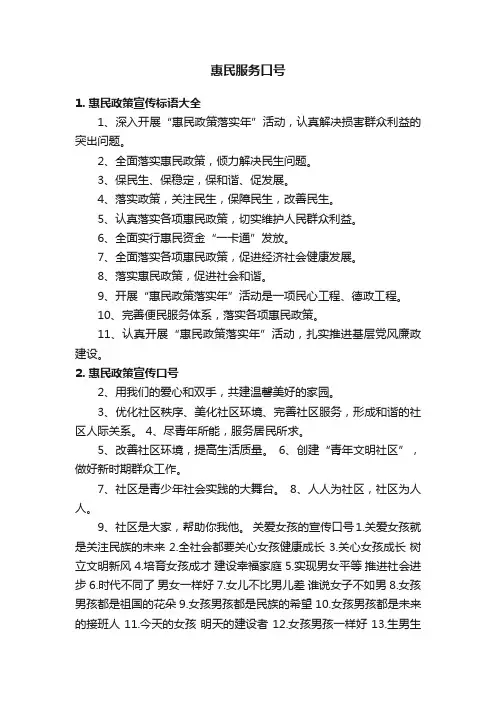 惠民服务口号

1. 惠民政策宣传标语大全

1、深入开展“惠民政策落实年”活动，认真解决损害群众利益的突出问题。

2、全面落实惠民政策，倾力解决民生问题。

3、保民生、保稳定，保和谐、促发展。

4、落实政策，关注民生，保障民生，改善民生。

5、认真落实各项惠民政策，切实维护人民群众利益。

6、全面实行惠民资金“一卡通”发放。

7、全面落实各项惠民政策，促进经济社会健康发展。

8、落实惠民政策，促进社会和谐。

9、开展“惠民政策落实年”活动是一项民心工程、德政工程。

10、完善便民服务体系，落实各项惠民政策。

11、认真开展“惠民政策落实年”活动，扎实推进基层党风廉政建设。

2. 惠民政策宣传口号

2、用我们的爱心和双手，共建温馨美好的家园。

3、优化社区秩序、美化社区环境、完善社区服务，形成和谐的社区人际关系。 4、尽青年所能，服务居民所求。

5、改善社区环境，提高生活质量。 6、创建“青年文明社区”，做好新时期群众工作。

7、社区是青少年社会实践的大舞台。 8、人人为社区，社区为人人。

9、社区是大家，帮助你我他。 关爱女孩的宣传口号 1.关爱女孩就是关注民族的未来 2.全社会都要关心女孩健康成长 3.关心女孩成长 树立文明新风 4.培育女孩成才 建设幸福家庭 5.实现男女平等 推进社会进步 6.时代不同了 男女一样好 7.女儿不比男儿差 谁说女子不如男 8.女孩男孩都是祖国的花朵 9.女孩男孩都是民族的希望 10.女孩男孩都是未来的接班人 11.今天的女孩 明天的建设者 12.女孩男孩一样好 13.生男生